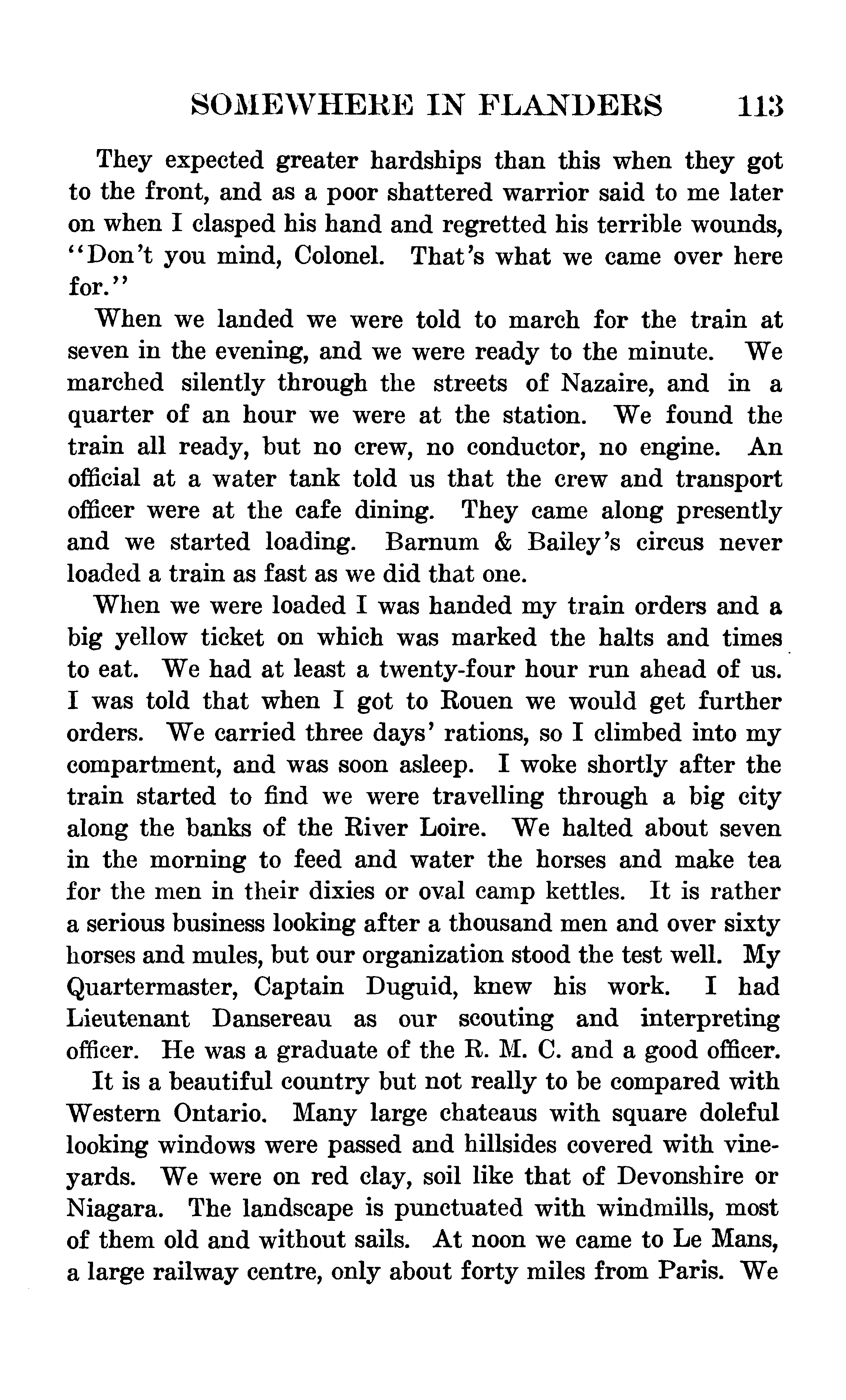 SOMEWHERE IN FLANDERS 113

They expected greater hardships than this when they got to the front, and as a poor shattered warrior said to me later on when I clasped his hand and regretted his terrible wounds, "Don't you mind, Colonel. That's what we came over here for."

When we landed we were told to march for the train at seven in the evening, and we were ready to the minute. We marched silently through the streets of Nazaire, and in a quarter of an hour we were at the station. We found the train all ready, but no crew, no conductor, no engine. An official at a water tank told us that the crew and transport officer were at the cafe dining. They came along presently and we started loading. Barnum & Bailey's circus never loaded a train as fast as we did that one.

When we were loaded I was handed my train orders and a big yellow ticket on which was marked the halts and times to eat. We had at least a twenty-four hour run ahead of us. I was told that when I got to Rouen we would get further orders. We carried three days' rations, so I climbed into my compartment, and was soon asleep. I woke shortly after the train started to find we were travelling through a big city along the banks of the River Loire. We halted about seven in the morning to feed and water the horses and make tea for the men in their dixies or oval camp kettles. It is rather a serious business looking after a thousand men and over sixty horses and mules, but our organization stood the test well. My Quartermaster, Captain Duguid, knew his work. I had Lieutenant Dansereau as our scouting and interpreting officer. He was a graduate of the R. M. C. and a good officer.

It is a beautiful country but not really to be compared with Western Ontario. Many large chateaus with square doleful looking windows were passed and hillsides covered with vineyards. We were on red clay, soil like that of Devonshire or Niagara. The landscape is punctuated with windmills, most of them old and without sails. At noon we came to Le Mans, a large railway centre, only about forty miles from Paris. We